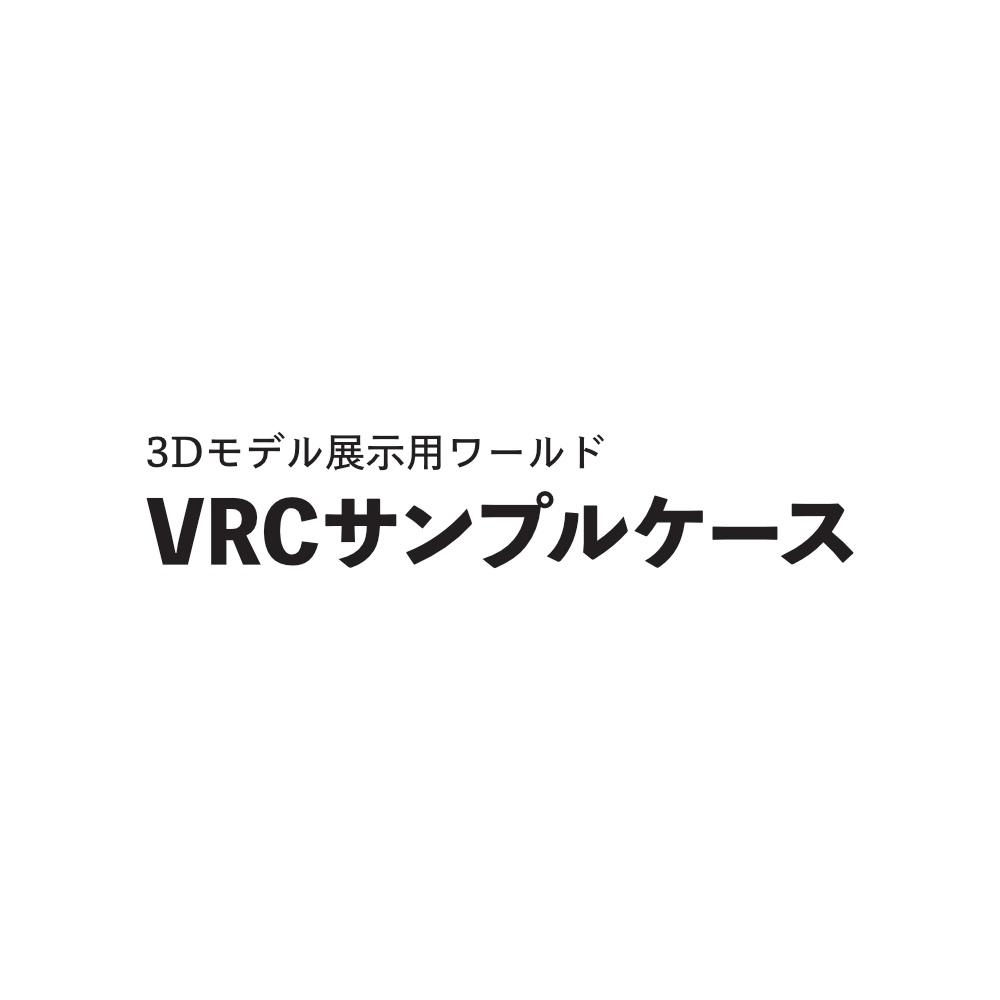 3Dモデル展示用ワールド
VRCサンプルケース